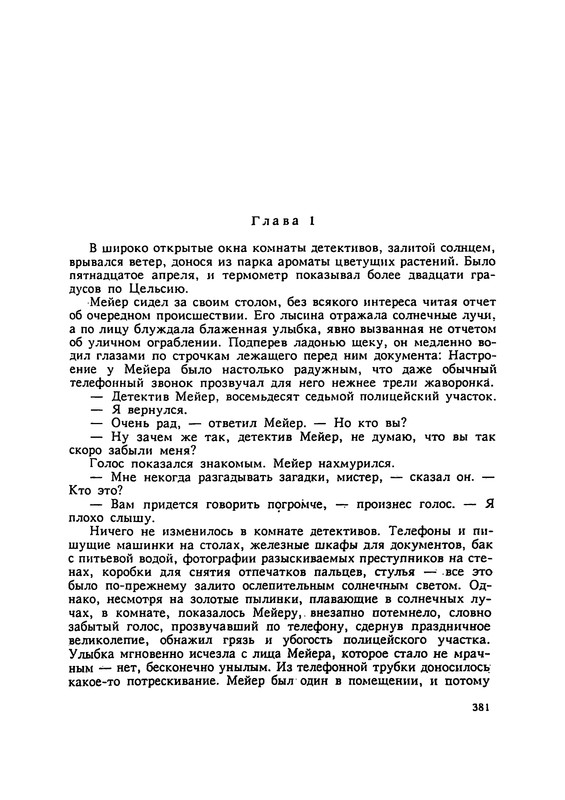 Глава 1

В широко открытые окна комнаты детективов, залитой солнцем, врывался ветер, донося из парка ароматы цветущих растений. Было пятнадцатое апреля, и термометр показывал более двадцати градусов по Цельсию.

Мейер сидел за своим столом, без всякого интереса читая отчет об очередном происшествии. Его лысина отражала солнечные лучи, а по лицу блуждала блаженная улыбка, явно вызванная не отчетом об уличном ограблении. Подперев ладонью щеку, он медленно водил глазами по строчкам лежащего перед ним документа: Настроение у Мейера было настолько радужным, что даже обычный телефонный звонок прозвучал для него нежнее трели жаворонка.

— Детектив Мейер, восемьдесят седьмой полицейский участок.

— Я вернулся.

— Очень рад, — ответил Мейер. — Но кто вы?

— Ну зачем же так, детектив Мейер, не думаю, что вы так скоро забыли меня?

Голос показался знакомым. Мейер нахмурился.

— Мне некогда разгадывать загадки, мистер, — сказал он. — Кто это?

— Вам придется говорить погромче, — произнес голос. — Я плохо слышу.

Ничего не изменилось в комнате детективов. Телефоны и пишущие машинки на столах, железные шкафы для документов, бак с питьевой водой, фотографии разыскиваемых преступников на стенах, коробки для снятия отпечатков пальцев, стулья — все это было по-прежнему залито ослепительным солнечным светом. Однако, несмотря на золотые пылинки, плавающие в солнечных лучах, в комнате, показалось Мейеру, внезапно потемнело, словно забытый голос, прозвучавший по телефону, сдернув праздничное великолепие, обнажил грязь и убогость полицейского участка. Улыбка мгновенно исчезла с лица Мейера, которое стало не мрачным — нет, бесконечно унылым. Из телефонной трубки доносилось какое-то потрескивание. Мейер был один в помещении, и потому

381